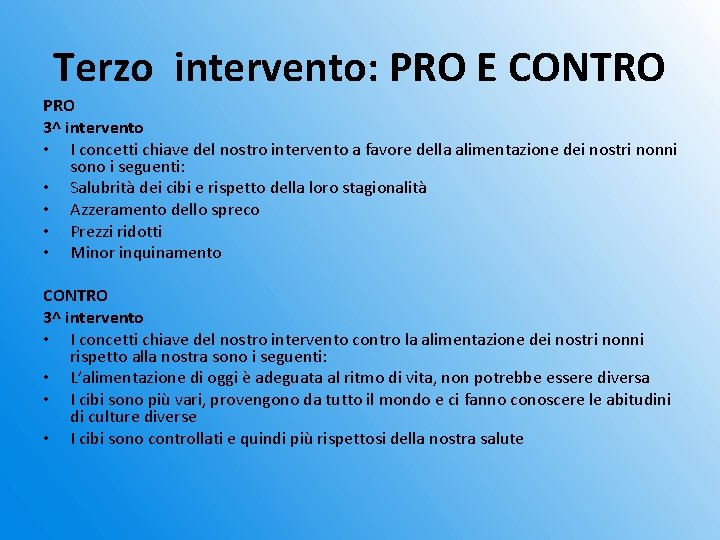 Terzo intervento: PRO E CONTRO

PRO
3^ intervento
• I concetti chiave del nostro intervento a favore della alimentazione dei nostri nonni sono i seguenti:
• Salubrità dei cibi e rispetto della loro stagionalità
• Azzeramento dello spreco
• Prezzi ridotti
• Minor inquinamento

CONTRO
3^ intervento
• I concetti chiave del nostro intervento contro la alimentazione dei nostri nonni rispetto alla nostra sono i seguenti:
• L'alimentazione di oggi è adeguata al ritmo di vita, non potrebbe essere diversa
• I cibi sono più vari, provengono da tutto il mondo e ci fanno conoscere le abitudini di culture diverse
• I cibi sono controllati e quindi più rispettosi della nostra salute